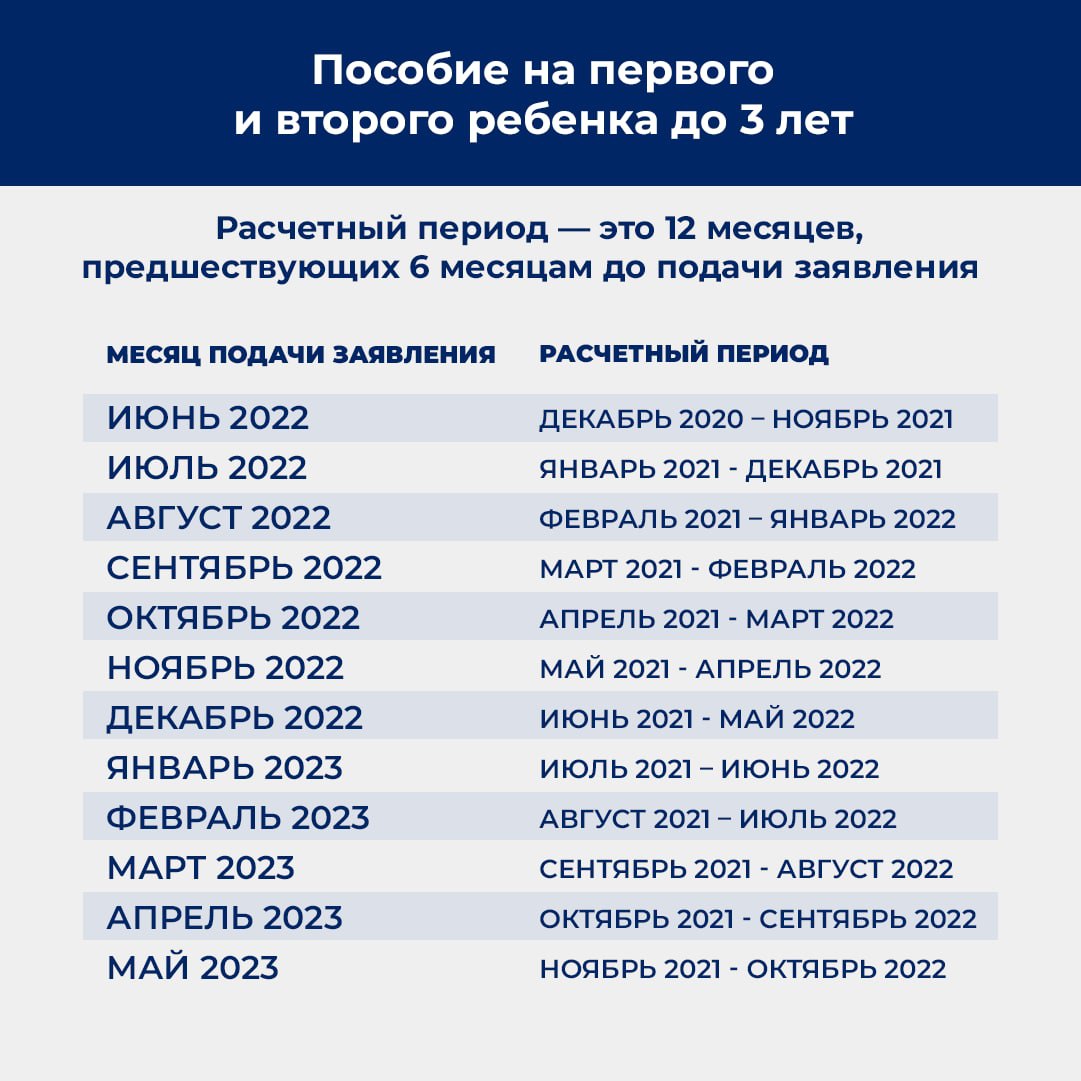 Пособие на первого и второго ребенка до 3 лет

Расчетный период — это 12 месяцев, предшествующих 6 месяцам до подачи заявления

| МЕСЯЦ ПОДАЧИ ЗАЯВЛЕНИЯ | РАСЧЕТНЫЙ ПЕРИОД |
|---|---|
| ИЮНЬ 2022 | ДЕКАБРЬ 2020 – НОЯБРЬ 2021 |
| ИЮЛЬ 2022 | ЯНВАРЬ 2021 - ДЕКАБРЬ 2021 |
| АВГУСТ 2022 | ФЕВРАЛЬ 2021 – ЯНВАРЬ 2022 |
| СЕНТЯБРЬ 2022 | МАРТ 2021 - ФЕВРАЛЬ 2022 |
| ОКТЯБРЬ 2022 | АПРЕЛЬ 2021 - МАРТ 2022 |
| НОЯБРЬ 2022 | МАЙ 2021 - АПРЕЛЬ 2022 |
| ДЕКАБРЬ 2022 | ИЮНЬ 2021 - МАЙ 2022 |
| ЯНВАРЬ 2023 | ИЮЛЬ 2021 – ИЮНЬ 2022 |
| ФЕВРАЛЬ 2023 | АВГУСТ 2021 – ИЮЛЬ 2022 |
| МАРТ 2023 | СЕНТЯБРЬ 2021 - АВГУСТ 2022 |
| АПРЕЛЬ 2023 | ОКТЯБРЬ 2021 - СЕНТЯБРЬ 2022 |
| МАЙ 2023 | НОЯБРЬ 2021 - ОКТЯБРЬ 2022 |